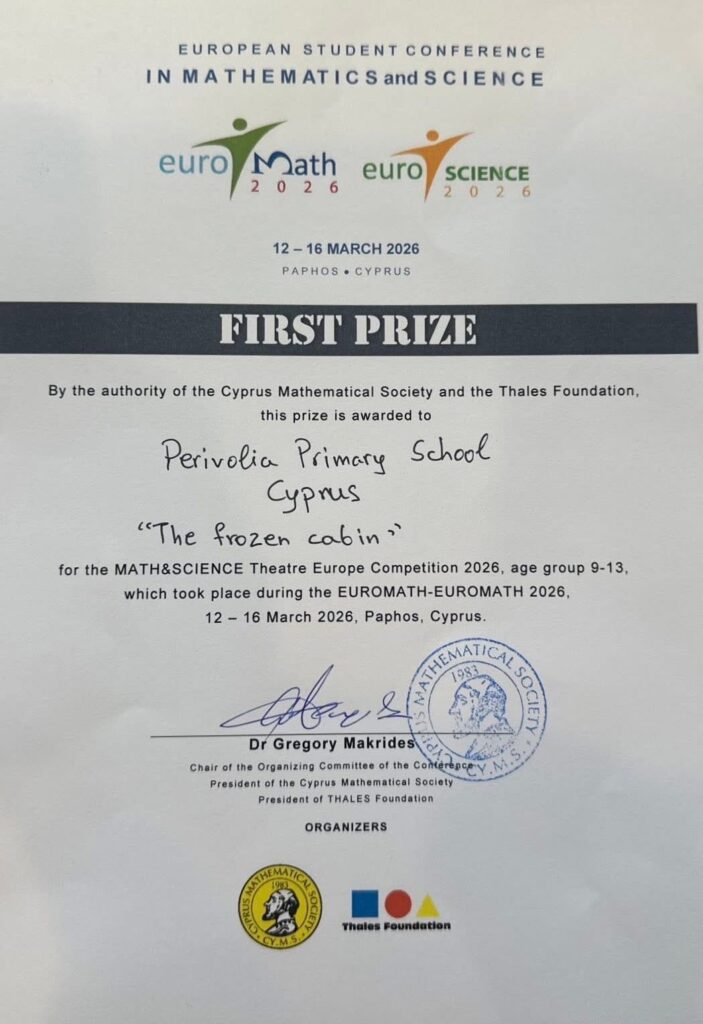 EUROPEAN STUDENT CONFERENCE
IN MATHEMATICS and SCIENCE

euro Math 2026 euro SCIENCE 2026

12 – 16 MARCH 2026
PAPHOS • CYPRUS

FIRST PRIZE

By the authority of the Cyprus Mathematical Society and the Thales Foundation, this prize is awarded to

Perivolia Primary School
Cyprus
"The frozen cabin"

for the MATH&SCIENCE Theatre Europe Competition 2026, age group 9-13, which took place during the EUROMATH-EUROMATH 2026, 12 – 16 March 2026, Paphos, Cyprus.

Dr Gregory Makrides
Chair of the Organizing Committee of the Conference
President of the Cyprus Mathematical Society
President of THALES Foundation

CYPRUS MATHEMATICAL SOCIETY 1983 CY.M.S.

ORGANIZERS

CYPRUS MATHEMATICAL SOCIETY 1983 CY.M.S.

Thales Foundation